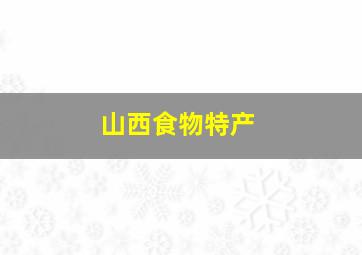 山西食物特产